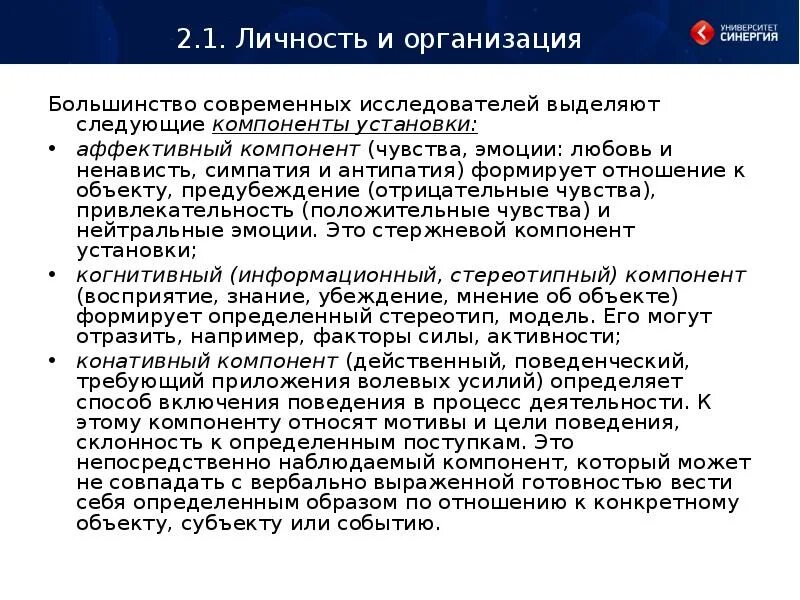 2.1. Личность и организация

УНИВЕРСИТЕТ СИНЕРГИЯ

Большинство современных исследователей выделяют следующие компоненты установки:

• аффективный компонент (чувства, эмоции: любовь и ненависть, симпатия и антипатия) формирует отношение к объекту, предубеждение (отрицательные чувства), привлекательность (положительные чувства) и нейтральные эмоции. Это стержневой компонент установки;

• когнитивный (информационный, стереотипный) компонент (восприятие, знание, убеждение, мнение об объекте) формирует определенный стереотип, модель. Его могут отразить, например, факторы силы, активности;

• конативный компонент (действенный, поведенческий, требующий приложения волевых усилий) определяет способ включения поведения в процесс деятельности. К этому компоненту относят мотивы и цели поведения, склонность к определенным поступкам. Это непосредственно наблюдаемый компонент, который может не совпадать с вербально выраженной готовностью вести себя определенным образом по отношению к конкретному объекту, субъекту или событию.